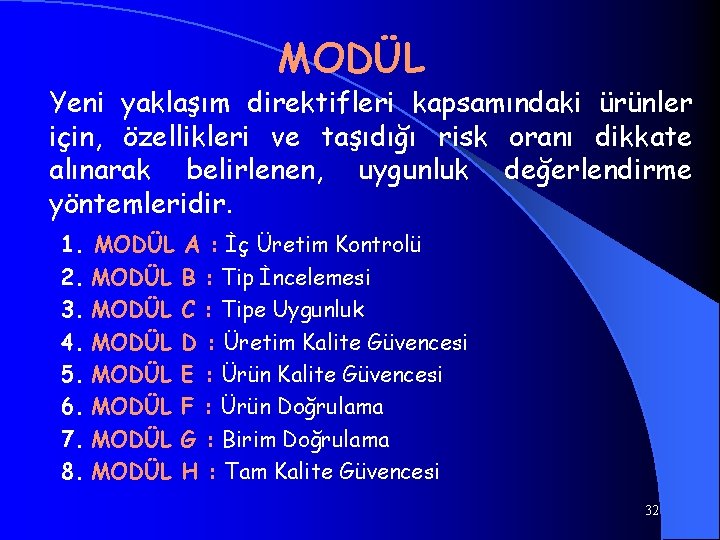 MODÜL

Yeni yaklaşım direktifleri kapsamındaki ürünler için, özellikleri ve taşıdığı risk oranı dikkate alınarak belirlenen, uygunluk değerlendirme yöntemleridir.

1. MODÜL A : İç Üretim Kontrolü
2. MODÜL B : Tip İncelemesi
3. MODÜL C : Tipe Uygunluk
4. MODÜL D : Üretim Kalite Güvencesi
5. MODÜL E : Ürün Kalite Güvencesi
6. MODÜL F : Ürün Doğrulama
7. MODÜL G : Birim Doğrulama
8. MODÜL H : Tam Kalite Güvencesi

32